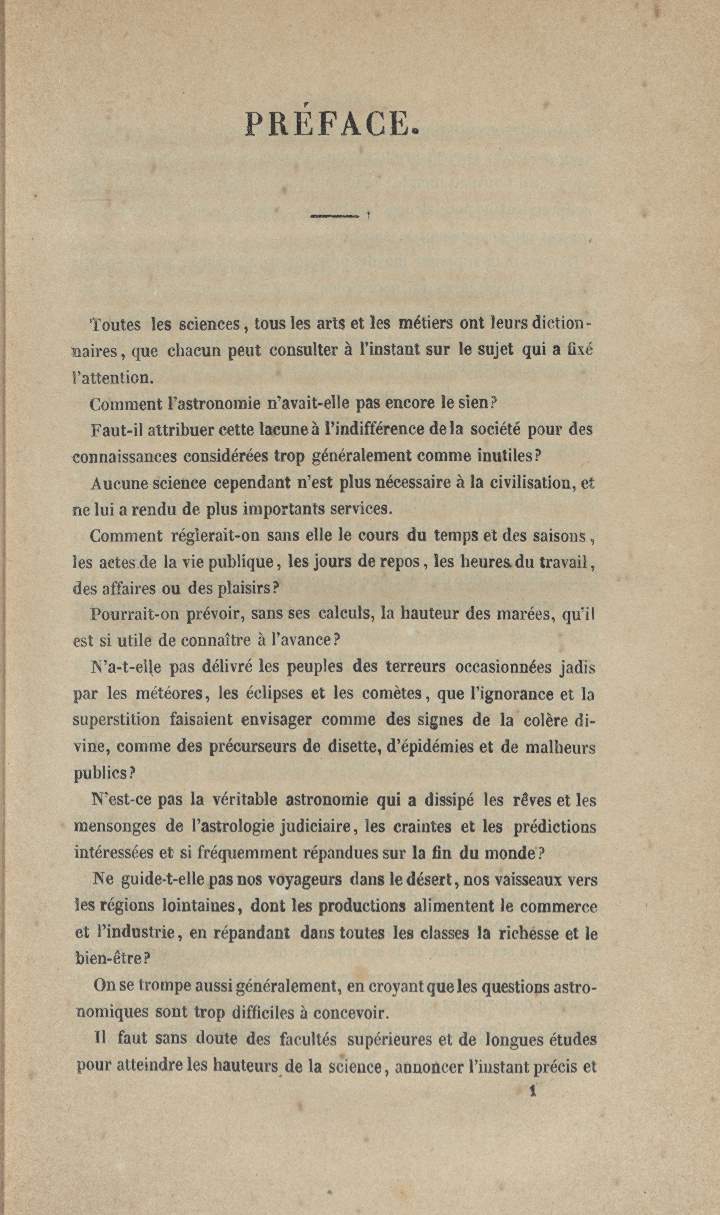 PRÉFACE.

Toutes les sciences, tous les arts et les métiers ont leurs dictionnaires, que chacun peut consulter à l'instant sur le sujet qui a fixé l'attention.

Comment l'astronomie n'avait-elle pas encore le sien?

Faut-il attribuer cette lacune à l'indifférence de la société pour des connaissances considérées trop généralement comme inutiles?

Aucune science cependant n'est plus nécessaire à la civilisation, et ne lui a rendu de plus importants services.

Comment réglerait-on sans elle le cours du temps et des saisons, les actes de la vie publique, les jours de repos, les heures du travail, des affaires ou des plaisirs?

Pourrait-on prévoir, sans ses calculs, la hauteur des marées, qu'il est si utile de connaître à l'avance?

N'a-t-elle pas délivré les peuples des terreurs occasionnées jadis par les météores, les éclipses et les comètes, que l'ignorance et la superstition faisaient envisager comme des signes de la colère divine, comme des précurseurs de disette, d'épidémies et de malheurs publics?

N'est-ce pas la véritable astronomie qui a dissipé les rêves et les mensonges de l'astrologie judiciaire, les craintes et les prédictions intéressées et si fréquemment répandues sur la fin du monde?

Ne guide-t-elle pas nos voyageurs dans le désert, nos vaisseaux vers les régions lointaines, dont les productions alimentent le commerce et l'industrie, en répandant dans toutes les classes la richesse et le bien-être?

On se trompe aussi généralement, en croyant que les questions astronomiques sont trop difficiles à concevoir.

Il faut sans doute des facultés supérieures et de longues études pour atteindre les hauteurs de la science, annoncer l'instant précis et

1